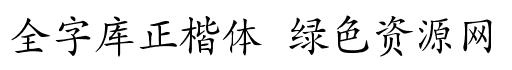 全字库正楷体  绿色资源网